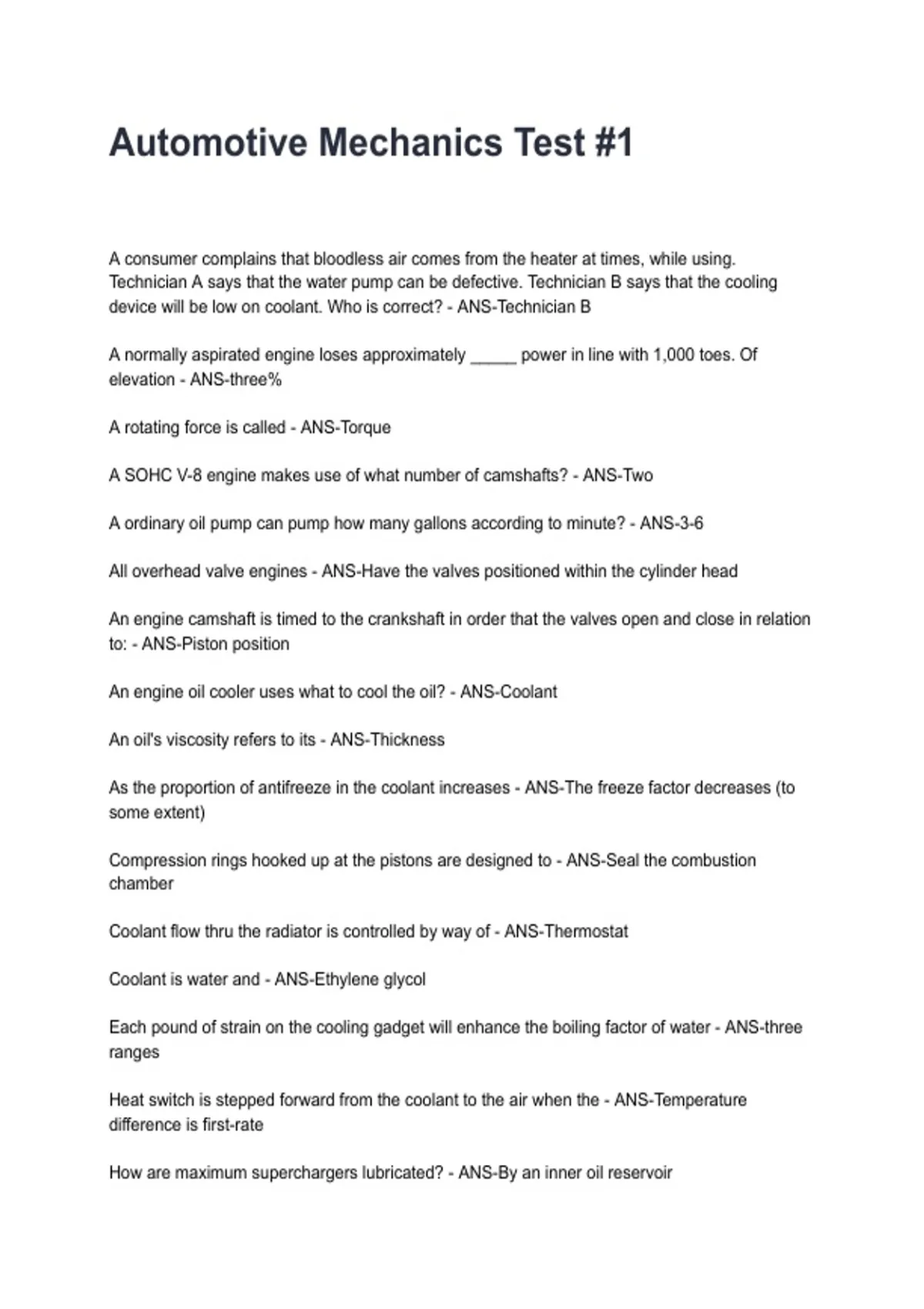 Automotive Mechanics Test #1

A consumer complains that bloodless air comes from the heater at times, while using. Technician A says that the water pump can be defective. Technician B says that the cooling device will be low on coolant. Who is correct? - ANS-Technician B

A normally aspirated engine loses approximately ____ power in line with 1,000 toes. Of elevation - ANS-three%

A rotating force is called - ANS-Torque

A SOHC V-8 engine makes use of what number of camshafts? - ANS-Two

A ordinary oil pump can pump how many gallons according to minute? - ANS-3-6

All overhead valve engines - ANS-Have the valves positioned within the cylinder head

An engine camshaft is timed to the crankshaft in order that the valves open and close in relation to: - ANS-Piston position

An engine oil cooler uses what to cool the oil? - ANS-Coolant

An oil's viscosity refers to its - ANS-Thickness

As the proportion of antifreeze in the coolant increases - ANS-The freeze factor decreases (to some extent)

Compression rings hooked up at the pistons are designed to - ANS-Seal the combustion chamber

Coolant flow thru the radiator is controlled by way of - ANS-Thermostat

Coolant is water and - ANS-Ethylene glycol

Each pound of strain on the cooling gadget will enhance the boiling factor of water - ANS-three ranges

Heat switch is stepped forward from the coolant to the air when the - ANS-Temperature difference is first-rate

How are maximum superchargers lubricated? - ANS-By an inner oil reservoir